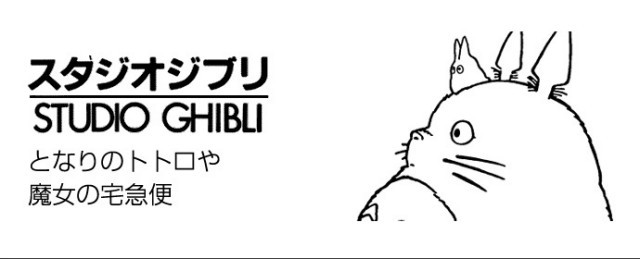 スタジオジブリ
STUDIO GHIBLI

となりのトトロや
魔女の宅急便